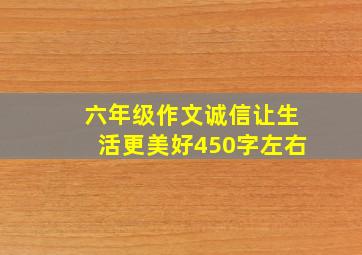 六年级作文诚信让生活更美好450字左右